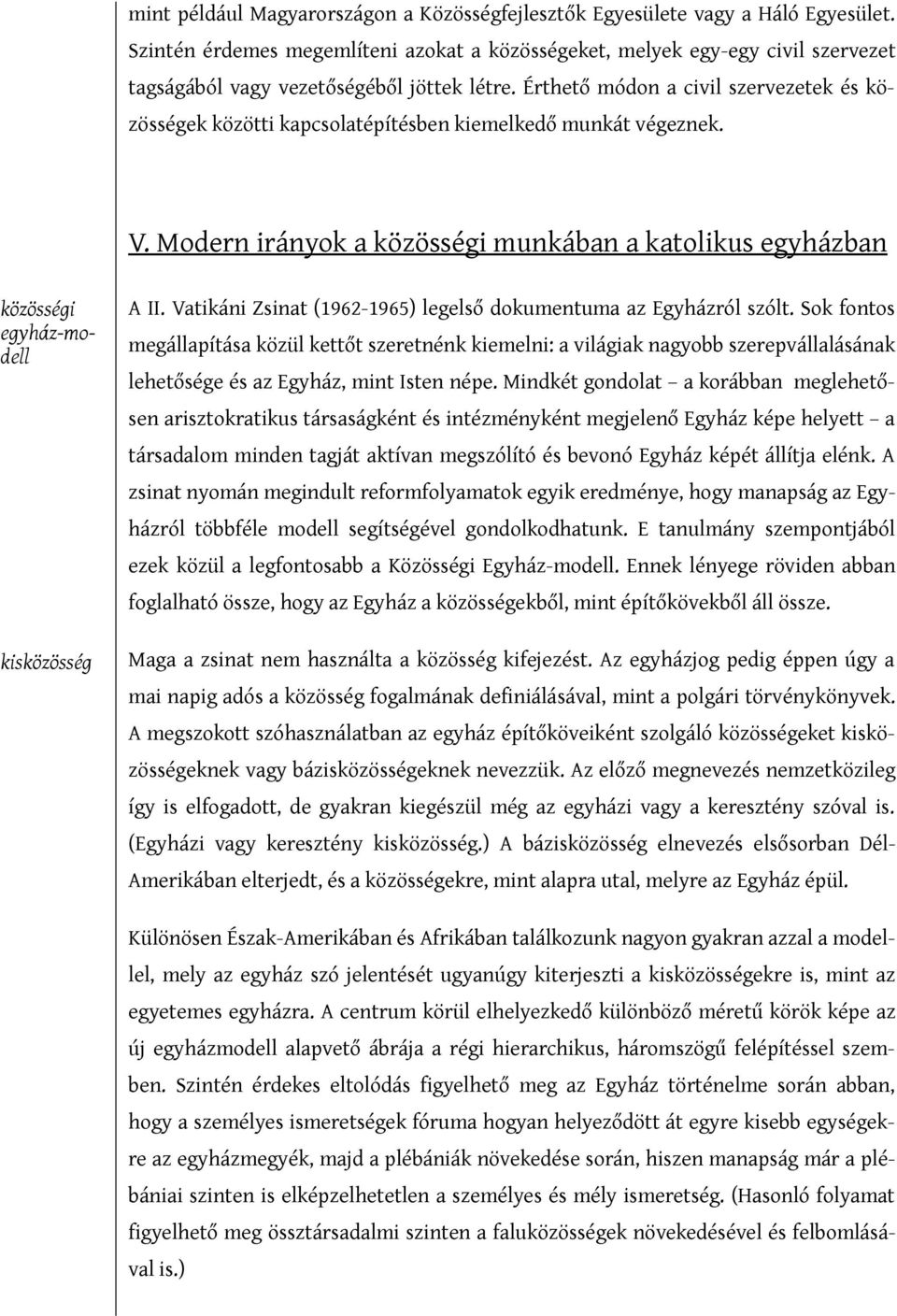 mint például Magyarországon a Közösségfejlesztők Egyesülete vagy a Háló Egyesület. Szintén érdemes megemlíteni azokat a közösségeket, melyek egy-egy civil szervezet tagságából vagy vezetőségéből jöttek létre. Érthető módon a civil szervezetek és közösségek közötti kapcsolatépítésben kiemelkedő munkát végeznek.

V. Modern irányok a közösségi munkában a katolikus egyházban

közösségi egyház-modell

A II. Vatikáni Zsinat (1962-1965) legelső dokumentuma az Egyházról szólt. Sok fontos megállapítása közül kettőt szeretnénk kiemelni: a világiak nagyobb szerepvállalásának lehetősége és az Egyház, mint Isten népe. Mindkét gondolat – a korábban meglehetősen arisztokratikus társaságként és intézményként megjelenő Egyház képe helyett – a társadalom minden tagját aktívan megszólító és bevonó Egyház képét állítja elénk. A zsinat nyomán megindult reformfolyamatok egyik eredménye, hogy manapság az Egyházról többféle modell segítségével gondolkodhatunk. E tanulmány szempontjából ezek közül a legfontosabb a Közösségi Egyház-modell. Ennek lényege röviden abban foglalható össze, hogy az Egyház a közösségekből, mint építőkövekből áll össze.

kisközösség

Maga a zsinat nem használta a közösség kifejezést. Az egyházjog pedig éppen úgy a mai napig adós a közösség fogalmának definiálásával, mint a polgári törvénykönyvek. A megszokott szóhasználatban az egyház építőköveiként szolgáló közösségeket kisközösségeknek vagy bázisközösségeknek nevezzük. Az előző megnevezés nemzetközileg így is elfogadott, de gyakran kiegészül még az egyházi vagy a keresztény szóval is. (Egyházi vagy keresztény kisközösség.) A bázisközösség elnevezés elsősorban Dél-Amerikában elterjedt, és a közösségekre, mint alapra utal, melyre az Egyház épül.

Különösen Észak-Amerikában és Afrikában találkozunk nagyon gyakran azzal a modellel, mely az egyház szó jelentését ugyanúgy kiterjeszti a kisközösségekre is, mint az egyetemes egyházra. A centrum körül elhelyezkedő különböző méretű körök képe az új egyházmodell alapvető ábrája a régi hierarchikus, háromszögű felépítéssel szemben. Szintén érdekes eltolódás figyelhető meg az Egyház történelme során abban, hogy a személyes ismeretségek fóruma hogyan helyeződött át egyre kisebb egységekre az egyházmegyék, majd a plébániák növekedése során, hiszen manapság már a plébániai szinten is elképzelhetetlen a személyes és mély ismeretség. (Hasonló folyamat figyelhető meg össztársadalmi szinten a faluközösségek növekedésével és felbomlásával is.)